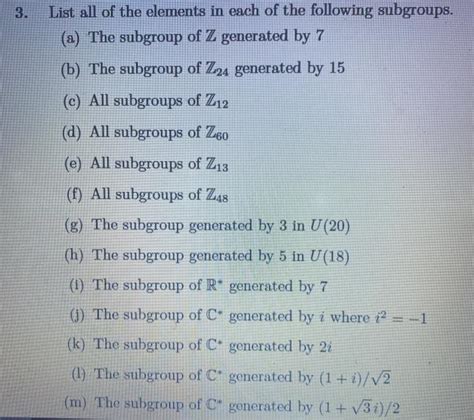 3. List all of the elements in each of the following subgroups.

(a) The subgroup of $\mathbb{Z}$ generated by 7

(b) The subgroup of $\mathbb{Z}_{24}$ generated by 15

(c) All subgroups of $\mathbb{Z}_{12}$

(d) All subgroups of $\mathbb{Z}_{60}$

(e) All subgroups of $\mathbb{Z}_{13}$

(f) All subgroups of $\mathbb{Z}_{48}$

(g) The subgroup generated by 3 in $U(20)$

(h) The subgroup generated by 5 in $U(18)$

(i) The subgroup of $\mathbb{R}^*$ generated by 7

(j) The subgroup of $\mathbb{C}^*$ generated by $i$ where $i^2 = -1$

(k) The subgroup of $\mathbb{C}^*$ generated by $2i$

(l) The subgroup of $\mathbb{C}^*$ generated by $(1+i)/\sqrt{2}$

(m) The subgroup of $\mathbb{C}^*$ generated by $(1+\sqrt{3}i)/2$